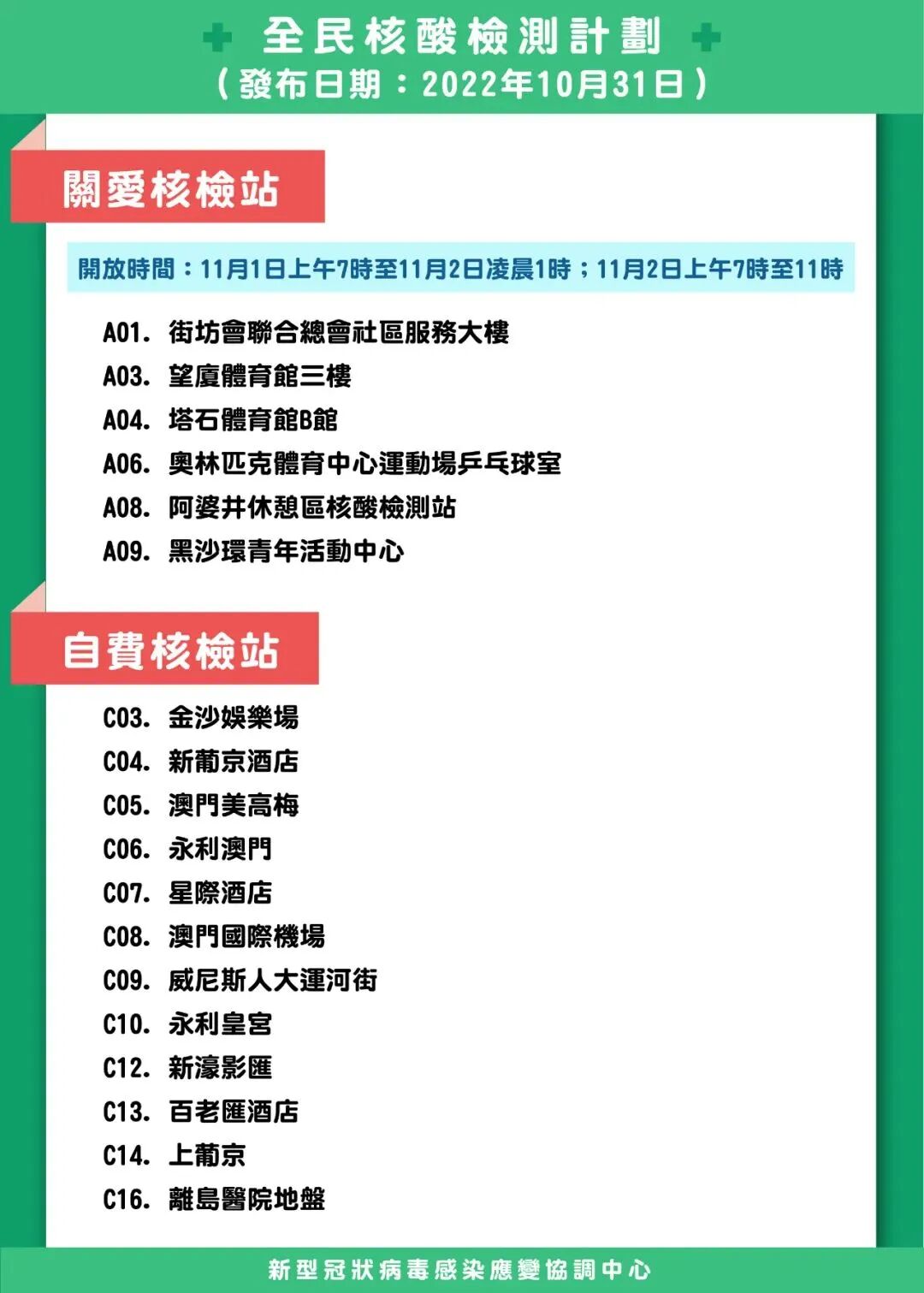 全民核酸檢測計劃
（發布日期：2022年10月31日）

關愛核檢站

開放時間：11月1日上午7時至11月2日凌晨1時；11月2日上午7時至11時

A01. 街坊會聯合總會社區服務大樓
A03. 望廈體育館三樓
A04. 塔石體育館B館
A06. 奧林匹克體育中心運動場乒乓球室
A08. 阿婆井休憩區核酸檢測站
A09. 黑沙環青年活動中心

自費核檢站

C03. 金沙娛樂場
C04. 新葡京酒店
C05. 澳門美高梅
C06. 永利澳門
C07. 星際酒店
C08. 澳門國際機場
C09. 威尼斯人大運河街
C10. 永利皇宮
C12. 新濠影匯
C13. 百老匯酒店
C14. 上葡京
C16. 離島醫院地盤

新型冠狀病毒感染應變協調中心